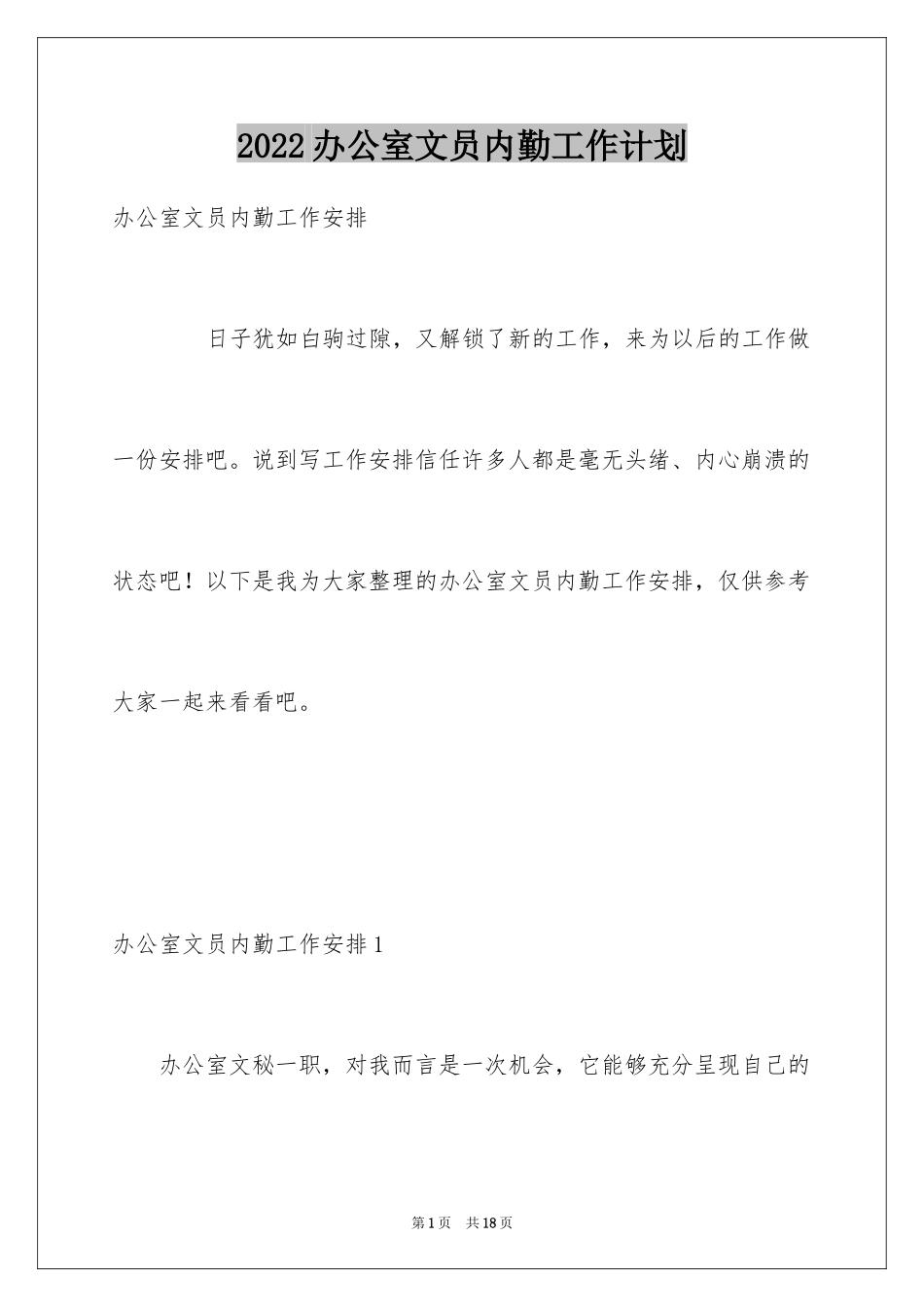 2022办公室文员内勤工作计划

办公室文员内勤工作安排

日子犹如白驹过隙，又解锁了新的工作，来为以后的工作做一份安排吧。说到写工作安排信任许多人都是毫无头绪、内心崩溃的状态吧！以下是我为大家整理的办公室文员内勤工作安排，仅供参考大家一起来看看吧。

办公室文员内勤工作安排1

办公室文秘一职，对我而言是一次机会，它能够充分呈现自己的

第1页　共18页